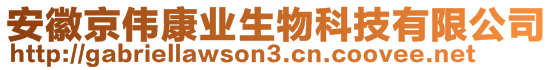 安徽京伟康业生物科技有限公司
http://gabriellawson3.cn.coovee.net